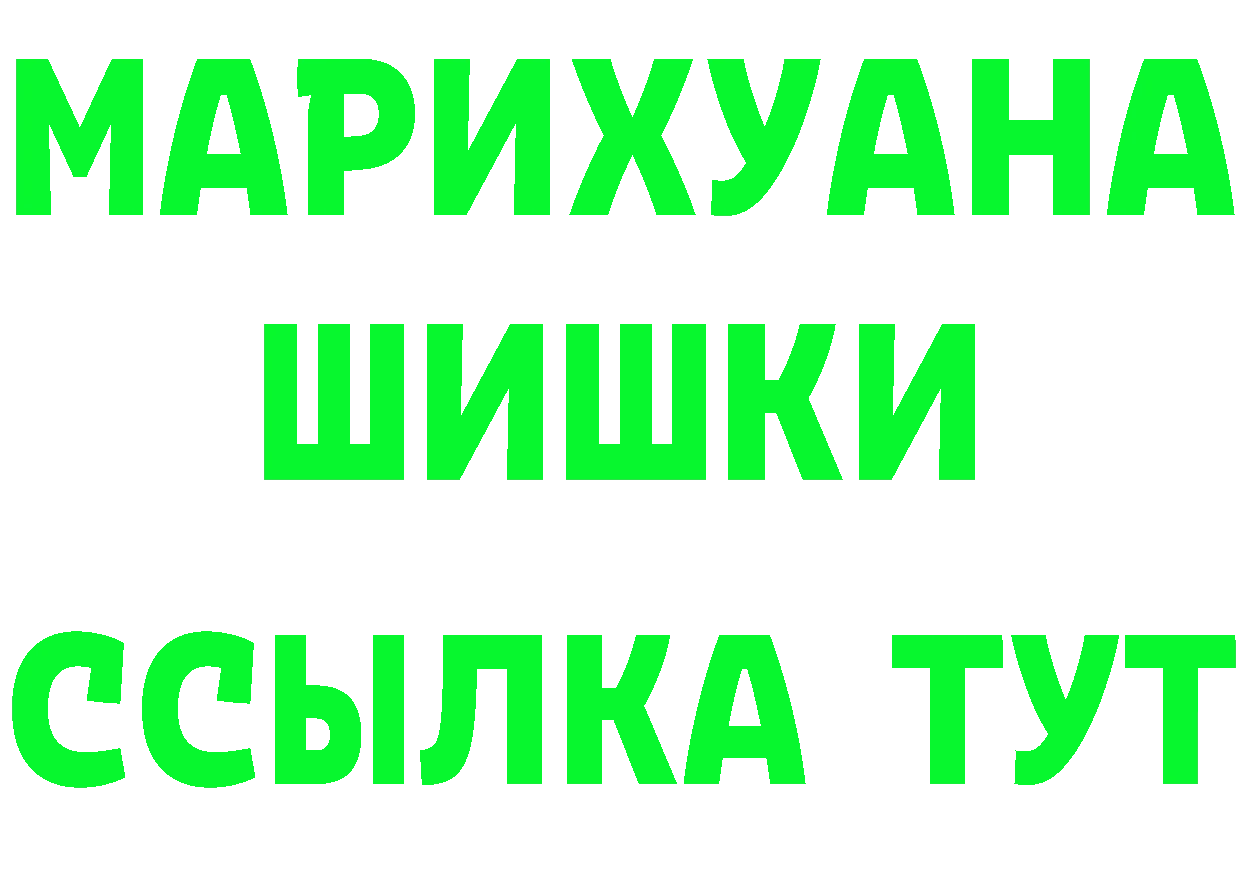 МАРИХУАНА
ШИШКИ
ССЫЛКА ТУТ